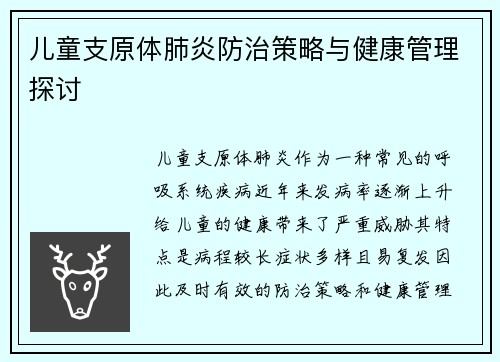 儿童支原体肺炎防治策略与健康管理探讨

儿童支原体肺炎作为一种常见的呼吸系统疾病近年来发病率逐渐上升给儿童的健康带来了严重威胁其特点是病程较长症状多样且易复发因此及时有效的防治策略和健康管理